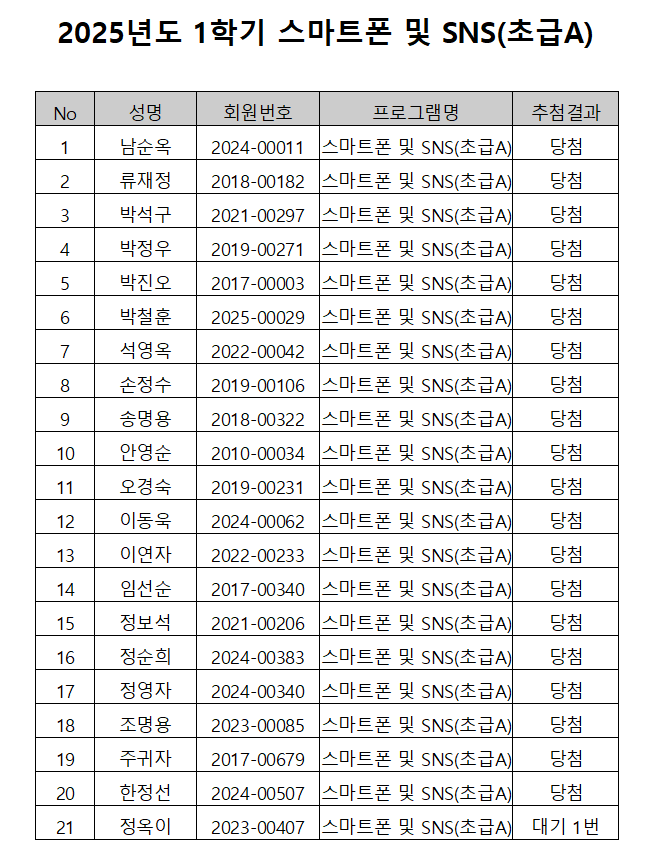 2025년도 1학기 스마트폰 및 SNS(초급A)

| No | 성명 | 회원번호 | 프로그램명 | 추첨결과 |
|---|---|---|---|---|
| 1 | 남순옥 | 2024-00011 | 스마트폰 및 SNS(초급A) | 당첨 |
| 2 | 류재정 | 2018-00182 | 스마트폰 및 SNS(초급A) | 당첨 |
| 3 | 박석구 | 2021-00297 | 스마트폰 및 SNS(초급A) | 당첨 |
| 4 | 박정우 | 2019-00271 | 스마트폰 및 SNS(초급A) | 당첨 |
| 5 | 박진오 | 2017-00003 | 스마트폰 및 SNS(초급A) | 당첨 |
| 6 | 박철훈 | 2025-00029 | 스마트폰 및 SNS(초급A) | 당첨 |
| 7 | 석영옥 | 2022-00042 | 스마트폰 및 SNS(초급A) | 당첨 |
| 8 | 손정수 | 2019-00106 | 스마트폰 및 SNS(초급A) | 당첨 |
| 9 | 송명용 | 2018-00322 | 스마트폰 및 SNS(초급A) | 당첨 |
| 10 | 안영순 | 2010-00034 | 스마트폰 및 SNS(초급A) | 당첨 |
| 11 | 오경숙 | 2019-00231 | 스마트폰 및 SNS(초급A) | 당첨 |
| 12 | 이동욱 | 2024-00062 | 스마트폰 및 SNS(초급A) | 당첨 |
| 13 | 이연자 | 2022-00233 | 스마트폰 및 SNS(초급A) | 당첨 |
| 14 | 임선순 | 2017-00340 | 스마트폰 및 SNS(초급A) | 당첨 |
| 15 | 정보석 | 2021-00206 | 스마트폰 및 SNS(초급A) | 당첨 |
| 16 | 정순희 | 2024-00383 | 스마트폰 및 SNS(초급A) | 당첨 |
| 17 | 정영자 | 2024-00340 | 스마트폰 및 SNS(초급A) | 당첨 |
| 18 | 조명용 | 2023-00085 | 스마트폰 및 SNS(초급A) | 당첨 |
| 19 | 주귀자 | 2017-00679 | 스마트폰 및 SNS(초급A) | 당첨 |
| 20 | 한정선 | 2024-00507 | 스마트폰 및 SNS(초급A) | 당첨 |
| 21 | 정옥이 | 2023-00407 | 스마트폰 및 SNS(초급A) | 대기 1번 |